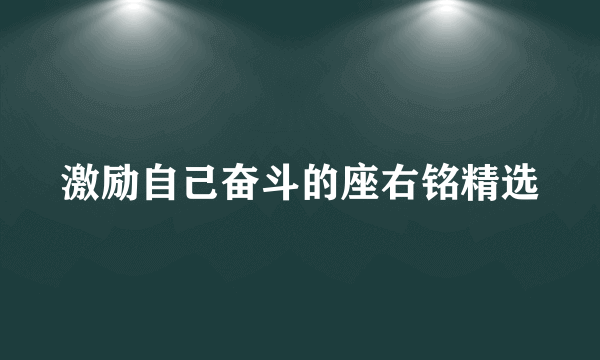 激励自己奋斗的座右铭精选